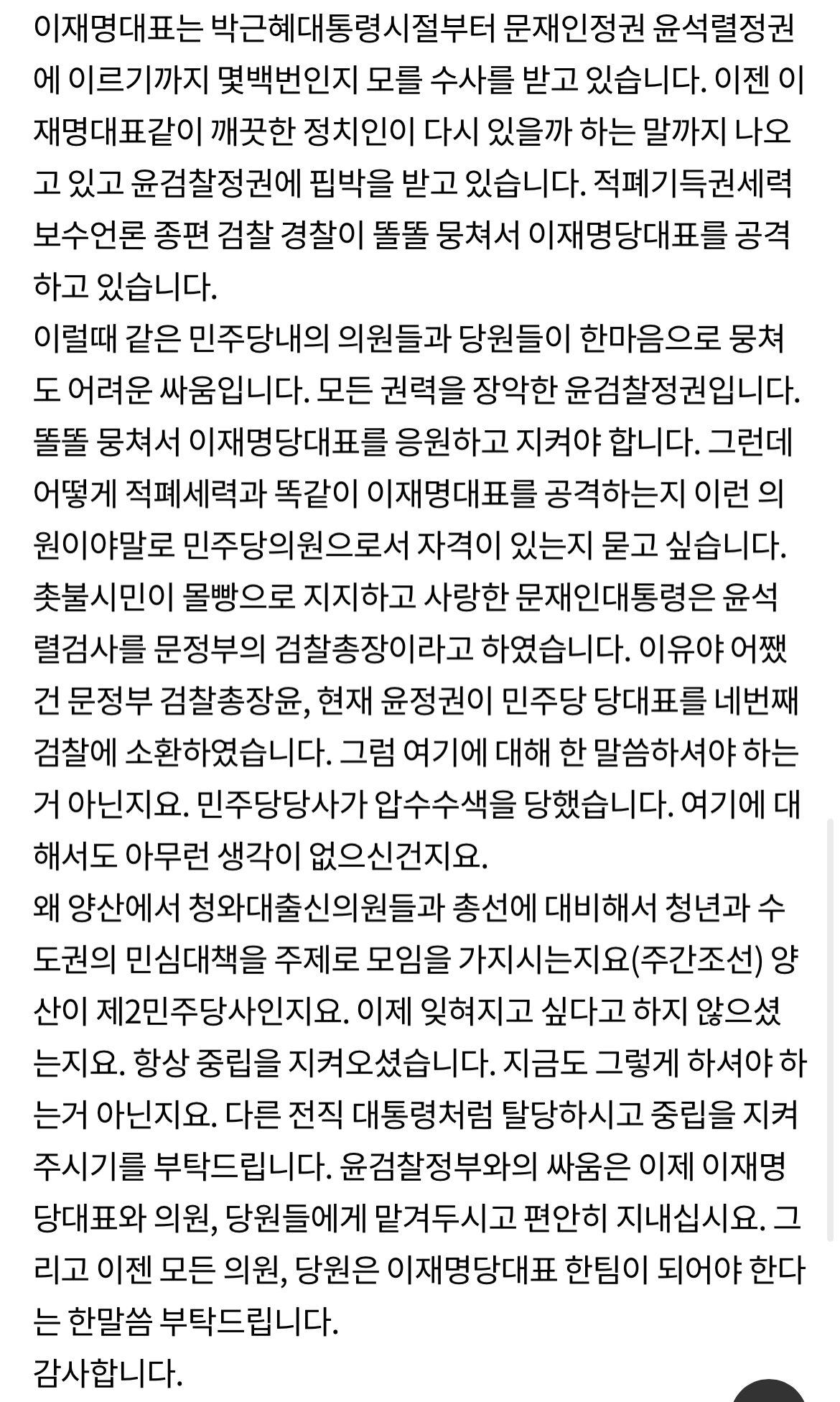 이재명대표는 박근혜대통령시절부터 문재인정권 윤석렬정권에 이르기까지 몇백번인지 모를 수사를 받고 있습니다. 이젠 이재명대표같이 깨끗한 정치인이 다시 있을까 하는 말까지 나오고 있고 윤검찰정권에 핍박을 받고 있습니다. 적폐기득권세력 보수언론 종편 검찰 경찰이 똘똘 뭉쳐서 이재명당대표를 공격하고 있습니다.
이럴때 같은 민주당내의 의원들과 당원들이 한마음으로 뭉쳐도 어려운 싸움입니다. 모든 권력을 장악한 윤검찰정권입니다. 똘똘 뭉쳐서 이재명당대표를 응원하고 지켜야 합니다. 그런데 어떻게 적폐세력과 똑같이 이재명대표를 공격하는지 이런 의원이야말로 민주당의원으로서 자격이 있는지 묻고 싶습니다. 촛불시민이 몰빵으로 지지하고 사랑한 문재인대통령은 윤석렬검사를 문정부의 검찰총장이라고 하였습니다. 이유야 어쨌건 문정부 검찰총장윤, 현재 윤정권이 민주당 당대표를 네번째 검찰에 소환하였습니다. 그럼 여기에 대해 한 말씀하셔야 하는거 아닌지요. 민주당당사가 압수수색을 당했습니다. 여기에 대해서도 아무런 생각이 없으신건지요.
왜 양산에서 청와대출신의원들과 총선에 대비해서 청년과 수도권의 민심대책을 주제로 모임을 가지시는지요(주간조선) 양산이 제2민주당사인지요. 이제 잊혀지고 싶다고 하지 않으셨는지요. 항상 중립을 지켜오셨습니다. 지금도 그렇게 하셔야 하는거 아닌지요. 다른 전직 대통령처럼 탈당하시고 중립을 지켜주시기를 부탁드립니다. 윤검찰정부와의 싸움은 이제 이재명당대표와 의원, 당원들에게 맡겨두시고 편안히 지내십시요. 그리고 이젠 모든 의원, 당원은 이재명당대표 한팀이 되어야 한다는 한말씀 부탁드립니다.
감사합니다.